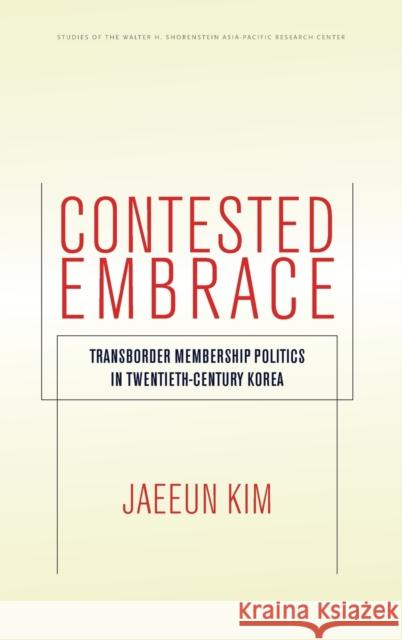 STUDIES OF THE WALTER H. SHORENSTEIN ASIA-PACIFIC RESEARCH CENTER

CONTESTED EMBRACE

TRANSBORDER MEMBERSHIP POLITICS IN TWENTIETH-CENTURY KOREA

JAEEUN KIM